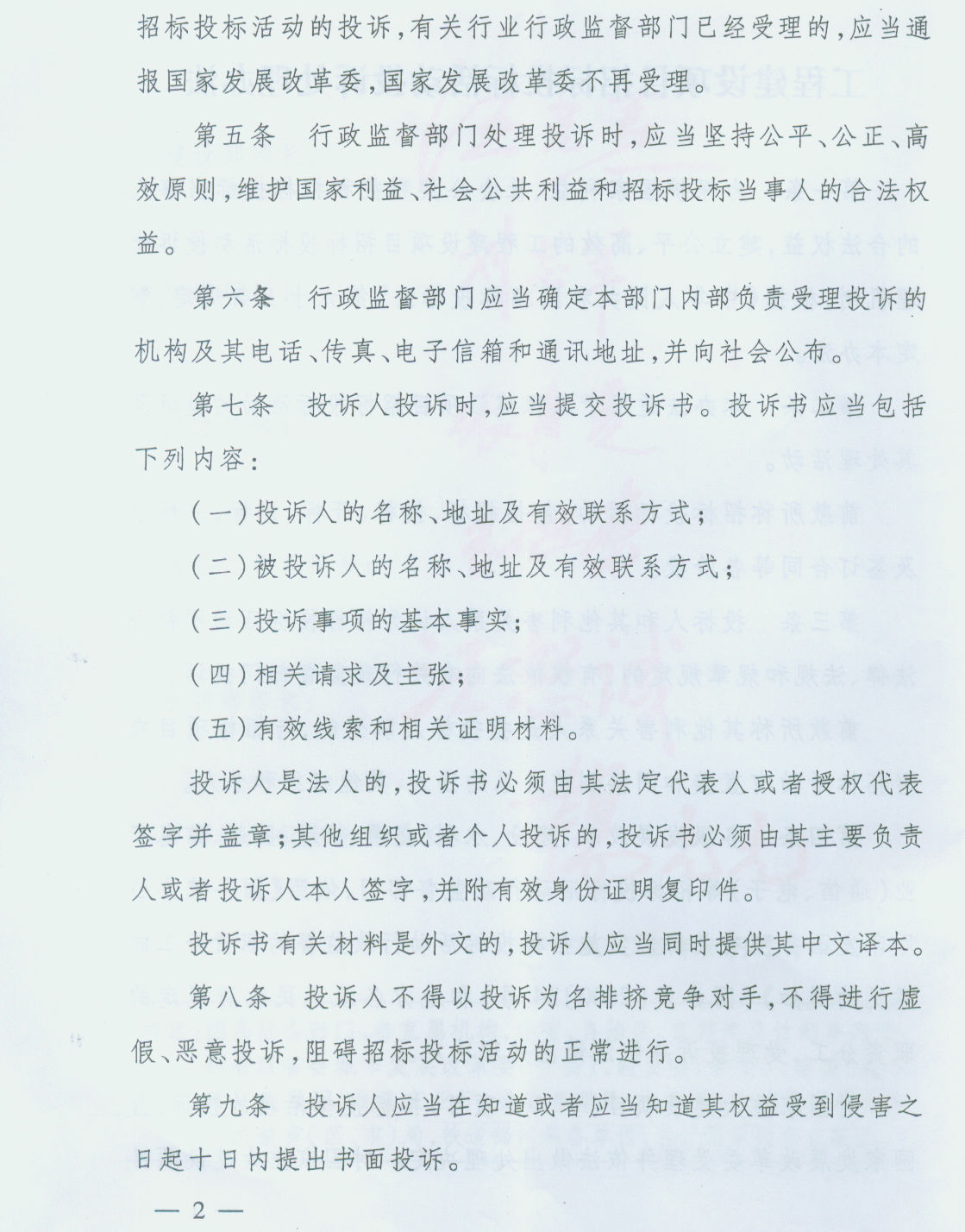 招标投标活动的投诉，有关行业行政监督部门已经受理的，应当通报国家发展改革委，国家发展改革委不再受理。

第五条　行政监督部门处理投诉时，应当坚持公平、公正、高效原则，维护国家利益、社会公共利益和招标投标当事人的合法权益。

第六条　行政监督部门应当确定本部门内部负责受理投诉的机构及其电话、传真、电子信箱和通讯地址，并向社会公布。

第七条　投诉人投诉时，应当提交投诉书。投诉书应当包括下列内容：

（一）投诉人的名称、地址及有效联系方式；

（二）被投诉人的名称、地址及有效联系方式；

（三）投诉事项的基本事实；

（四）相关请求及主张；

（五）有效线索和相关证明材料。

投诉人是法人的，投诉书必须由其法定代表人或者授权代表签字并盖章；其他组织或者个人投诉的，投诉书必须由其主要负责人或者投诉人本人签字，并附有效身份证明复印件。

投诉书有关材料是外文的，投诉人应当同时提供其中文译本。

第八条　投诉人不得以投诉为名排挤竞争对手，不得进行虚假、恶意投诉，阻碍招标投标活动的正常进行。

第九条　投诉人应当在知道或者应当知道其权益受到侵害之日起十日内提出书面投诉。

— 2 —